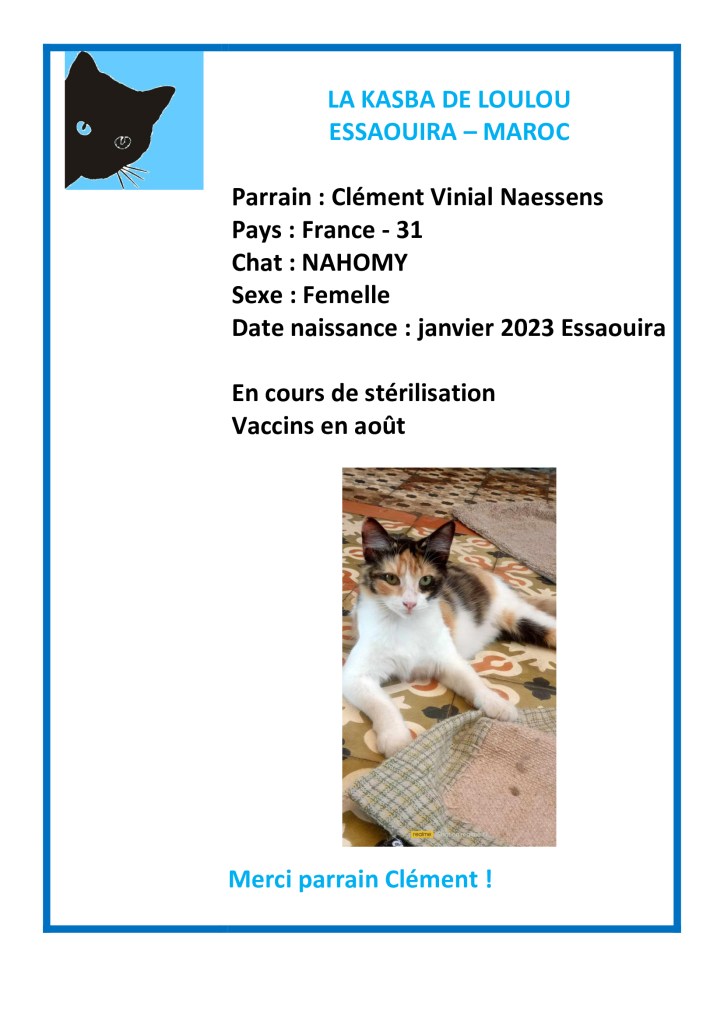 LA KASBA DE LOULOU
ESSAOUIRA – MAROC

Parrain : Clément Vinial Naessens
Pays : France - 31
Chat : NAHOMY
Sexe : Femelle
Date naissance : janvier 2023 Essaouira

En cours de stérilisation
Vaccins en août

Merci parrain Clément !